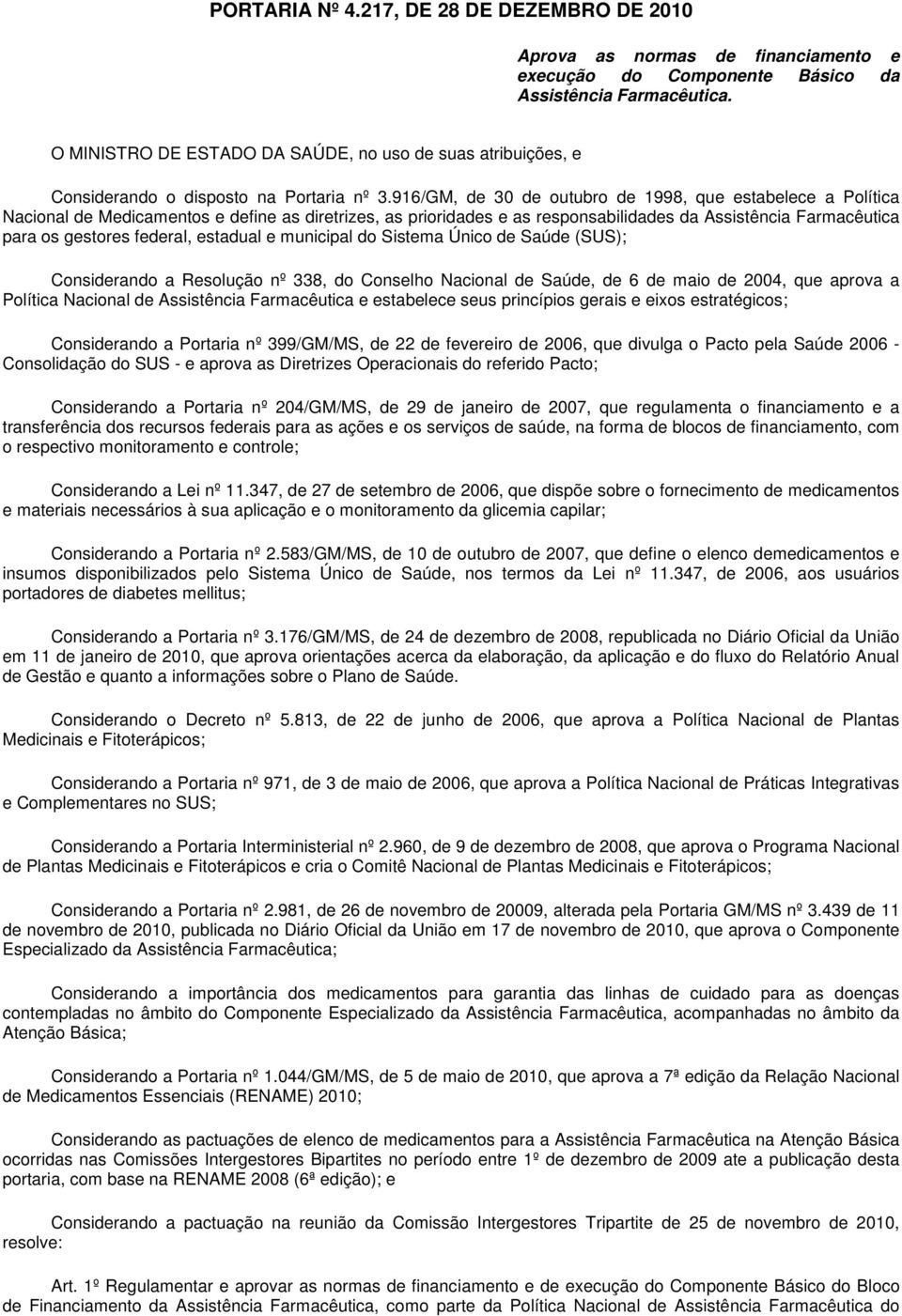 PORTARIA Nº 4.217, DE 28 DE DEZEMBRO DE 2010

Aprova as normas de financiamento e execução do Componente Básico da Assistência Farmacêutica.

O MINISTRO DE ESTADO DA SAÚDE, no uso de suas atribuições, e

Considerando o disposto na Portaria nº 3.916/GM, de 30 de outubro de 1998, que estabelece a Política Nacional de Medicamentos e define as diretrizes, as prioridades e as responsabilidades da Assistência Farmacêutica para os gestores federal, estadual e municipal do Sistema Único de Saúde (SUS);

Considerando a Resolução nº 338, do Conselho Nacional de Saúde, de 6 de maio de 2004, que aprova a Política Nacional de Assistência Farmacêutica e estabelece seus princípios gerais e eixos estratégicos;

Considerando a Portaria nº 399/GM/MS, de 22 de fevereiro de 2006, que divulga o Pacto pela Saúde 2006 - Consolidação do SUS - e aprova as Diretrizes Operacionais do referido Pacto;

Considerando a Portaria nº 204/GM/MS, de 29 de janeiro de 2007, que regulamenta o financiamento e a transferência dos recursos federais para as ações e os serviços de saúde, na forma de blocos de financiamento, com o respectivo monitoramento e controle;

Considerando a Lei nº 11.347, de 27 de setembro de 2006, que dispõe sobre o fornecimento de medicamentos e materiais necessários à sua aplicação e o monitoramento da glicemia capilar;

Considerando a Portaria nº 2.583/GM/MS, de 10 de outubro de 2007, que define o elenco demedicamentos e insumos disponibilizados pelo Sistema Único de Saúde, nos termos da Lei nº 11.347, de 2006, aos usuários portadores de diabetes mellitus;

Considerando a Portaria nº 3.176/GM/MS, de 24 de dezembro de 2008, republicada no Diário Oficial da União em 11 de janeiro de 2010, que aprova orientações acerca da elaboração, da aplicação e do fluxo do Relatório Anual de Gestão e quanto a informações sobre o Plano de Saúde.

Considerando o Decreto nº 5.813, de 22 de junho de 2006, que aprova a Política Nacional de Plantas Medicinais e Fitoterápicos;

Considerando a Portaria nº 971, de 3 de maio de 2006, que aprova a Política Nacional de Práticas Integrativas e Complementares no SUS;

Considerando a Portaria Interministerial nº 2.960, de 9 de dezembro de 2008, que aprova o Programa Nacional de Plantas Medicinais e Fitoterápicos e cria o Comitê Nacional de Plantas Medicinais e Fitoterápicos;

Considerando a Portaria nº 2.981, de 26 de novembro de 20009, alterada pela Portaria GM/MS nº 3.439 de 11 de novembro de 2010, publicada no Diário Oficial da União em 17 de novembro de 2010, que aprova o Componente Especializado da Assistência Farmacêutica;

Considerando a importância dos medicamentos para garantia das linhas de cuidado para as doenças contempladas no âmbito do Componente Especializado da Assistência Farmacêutica, acompanhadas no âmbito da Atenção Básica;

Considerando a Portaria nº 1.044/GM/MS, de 5 de maio de 2010, que aprova a 7ª edição da Relação Nacional de Medicamentos Essenciais (RENAME) 2010;

Considerando as pactuações de elenco de medicamentos para a Assistência Farmacêutica na Atenção Básica ocorridas nas Comissões Intergestores Bipartites no período entre 1º de dezembro de 2009 ate a publicação desta portaria, com base na RENAME 2008 (6ª edição); e

Considerando a pactuação na reunião da Comissão Intergestores Tripartite de 25 de novembro de 2010, resolve:

Art. 1º Regulamentar e aprovar as normas de financiamento e de execução do Componente Básico do Bloco de Financiamento da Assistência Farmacêutica, como parte da Política Nacional de Assistência Farmacêutica do